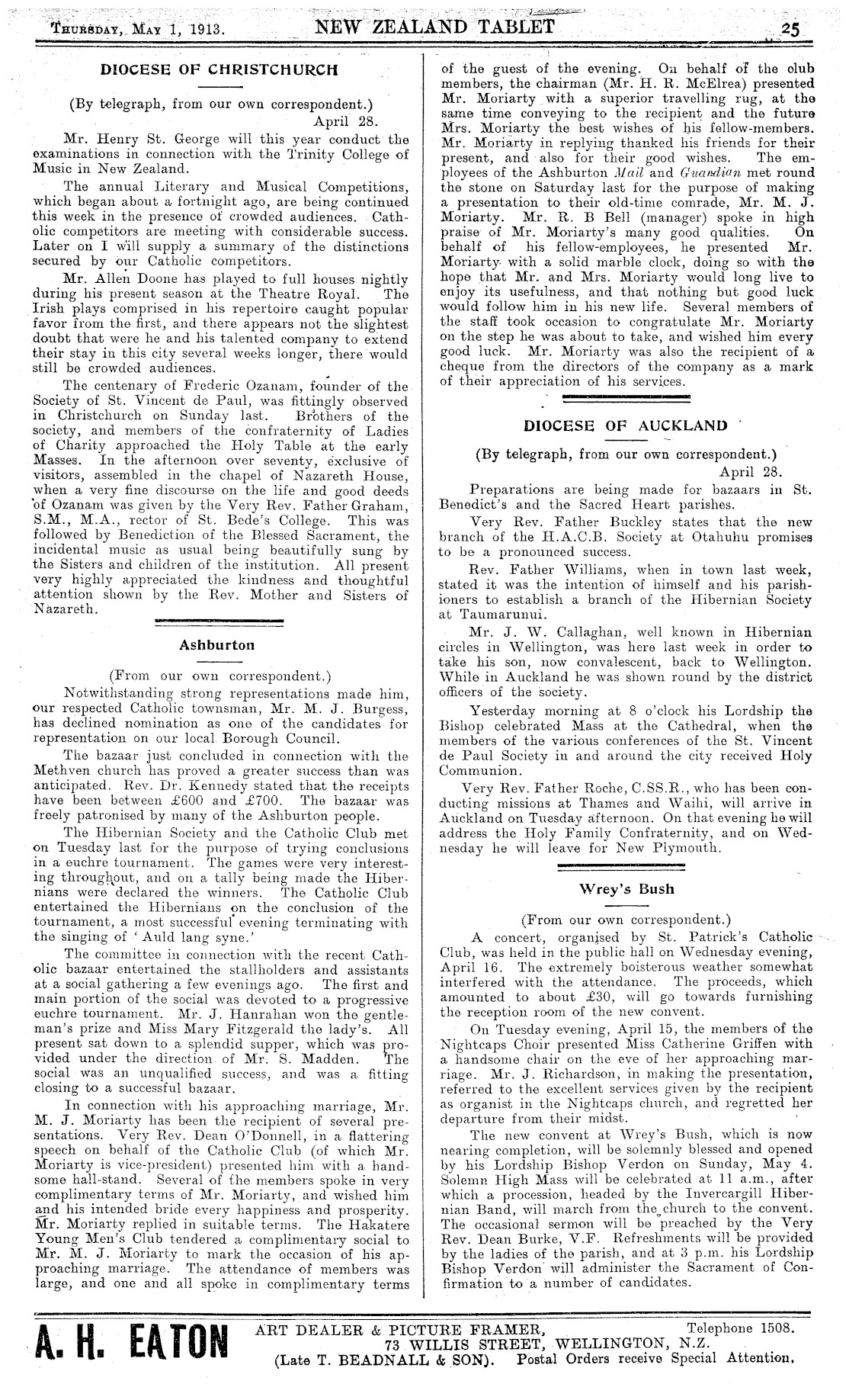 THURSDAY, MAY 1, 1913. NEW ZEALAND TABLET 25

DIOCESE OF CHRISTCHURCH

(By telegraph, from our own correspondent.)
April 28.

Mr. Henry St. George will this year conduct the examinations in connection with the Trinity College of Music in New Zealand.

The annual Literary and Musical Competitions, which began about a fortnight ago, are being continued this week in the presence of crowded audiences. Catholic competitors are meeting with considerable success. Later on I will supply a summary of the distinctions secured by our Catholic competitors.

Mr. Allen Doone has played to full houses nightly during his present season at the Theatre Royal. The Irish plays comprised in his repertoire caught popular favor from the first, and there appears not the slightest doubt that were he and his talented company to extend their stay in this city several weeks longer, there would still be crowded audiences.

The centenary of Frederic Ozanam, founder of the Society of St. Vincent de Paul, was fittingly observed in Christchurch on Sunday last. Brothers of the society, and members of the confraternity of Ladies of Charity approached the Holy Table at the early Masses. In the afternoon over seventy, exclusive of visitors, assembled in the chapel of Nazareth House, when a very fine discourse on the life and good deeds of Ozanam was given by the Very Rev. Father Graham, S.M., M.A., rector of St. Bede's College. This was followed by Benediction of the Blessed Sacrament, the incidental music as usual being beautifully sung by the Sisters and children of the institution. All present very highly appreciated the kindness and thoughtful attention shown by the Rev. Mother and Sisters of Nazareth.

Ashburton

(From our own correspondent.)

Notwithstanding strong representations made him, our respected Catholic townsman, Mr. M. J. Burgess, has declined nomination as one of the candidates for representation on our local Borough Council.

The bazaar just concluded in connection with the Methven church has proved a greater success than was anticipated. Rev. Dr. Kennedy stated that the receipts have been between £600 and £700. The bazaar was freely patronised by many of the Ashburton people.

The Hibernian Society and the Catholic Club met on Tuesday last for the purpose of trying conclusions in a euchre tournament. The games were very interesting throughout, and on a tally being made the Hibernians were declared the winners. The Catholic Club entertained the Hibernians on the conclusion of the tournament, a most successful evening terminating with the singing of 'Auld lang syne.'

The committee in connection with the recent Catholic bazaar entertained the stallholders and assistants at a social gathering a few evenings ago. The first and main portion of the social was devoted to a progressive euchre tournament. Mr. J. Hanrahan won the gentleman's prize and Miss Mary Fitzgerald the lady's. All present sat down to a splendid supper, which was provided under the direction of Mr. S. Madden. The social was an unqualified success, and was a fitting closing to a successful bazaar.

In connection with his approaching marriage, Mr. M. J. Moriarty has been the recipient of several presentations. Very Rev. Dean O'Donnell, in a flattering speech on behalf of the Catholic Club (of which Mr. Moriarty is vice-president) presented him with a handsome hall-stand. Several of the members spoke in very complimentary terms of Mr. Moriarty, and wished him and his intended bride every happiness and prosperity. Mr. Moriarty replied in suitable terms. The Hakatere Young Men's Club tendered a complimentary social to Mr. M. J. Moriarty to mark the occasion of his approaching marriage. The attendance of members was large, and one and all spoke in complimentary terms of the guest of the evening. On behalf of the club members, the chairman (Mr. H. R. McElrea) presented Mr. Moriarty with a superior travelling rug, at the same time conveying to the recipient and the future Mrs. Moriarty the best wishes of his fellow-members. Mr. Moriarty in replying thanked his friends for their present, and also for their good wishes. The employees of the Ashburton Mail and Guardian met round the stone on Saturday last for the purpose of making a presentation to their old-time comrade, Mr. M. J. Moriarty. Mr. R. B Bell (manager) spoke in high praise of Mr. Moriarty's many good qualities. On behalf of his fellow-employees, he presented Mr. Moriarty with a solid marble clock, doing so with the hope that Mr. and Mrs. Moriarty would long live to enjoy its usefulness, and that nothing but good luck would follow him in his new life. Several members of the staff took occasion to congratulate Mr. Moriarty on the step he was about to take, and wished him every good luck. Mr. Moriarty was also the recipient of a cheque from the directors of the company as a mark of their appreciation of his services.

DIOCESE OF AUCKLAND

(By telegraph, from our own correspondent.)
April 28.

Preparations are being made for bazaars in St. Benedict's and the Sacred Heart parishes.

Very Rev. Father Buckley states that the new branch of the H.A.C.B. Society at Otahuhu promises to be a pronounced success.

Rev. Father Williams, when in town last week, stated it was the intention of himself and his parishioners to establish a branch of the Hibernian Society at Taumarunui.

Mr. J. W. Callaghan, well known in Hibernian circles in Wellington, was here last week in order to take his son, now convalescent, back to Wellington. While in Auckland he was shown round by the district officers of the society.

Yesterday morning at 8 o'clock his Lordship the Bishop celebrated Mass at the Cathedral, when the members of the various conferences of the St. Vincent de Paul Society in and around the city received Holy Communion.

Very Rev. Father Roche, C.SS.R., who has been conducting missions at Thames and Waihi, will arrive in Auckland on Tuesday afternoon. On that evening he will address the Holy Family Confraternity, and on Wednesday he will leave for New Plymouth.

Wrey's Bush

(From our own correspondent.)

A concert, organised by St. Patrick's Catholic Club, was held in the public hall on Wednesday evening, April 16. The extremely boisterous weather somewhat interfered with the attendance. The proceeds, which amounted to about £30, will go towards furnishing the reception room of the new convent.

On Tuesday evening, April 15, the members of the Nightcaps Choir presented Miss Catherine Griffen with a handsome chair on the eve of her approaching marriage. Mr. J. Richardson, in making the presentation, referred to the excellent services given by the recipient as organist in the Nightcaps church, and regretted her departure from their midst.

The new convent at Wrey's Bush, which is now nearing completion, will be solemnly blessed and opened by his Lordship Bishop Verdon on Sunday, May 4. Solemn High Mass will be celebrated at 11 a.m., after which a procession, headed by the Invercargill Hibernian Band, will march from the church to the convent. The occasional sermon will be preached by the Very Rev. Dean Burke, V.F. Refreshments will be provided by the ladies of the parish, and at 3 p.m. his Lordship Bishop Verdon will administer the Sacrament of Confirmation to a number of candidates.

A. H. EATON ART DEALER & PICTURE FRAMER, Telephone 1508.
73 WILLIS STREET, WELLINGTON, N.Z.
(Late T. BEADNALL & SON). Postal Orders receive Special Attention.